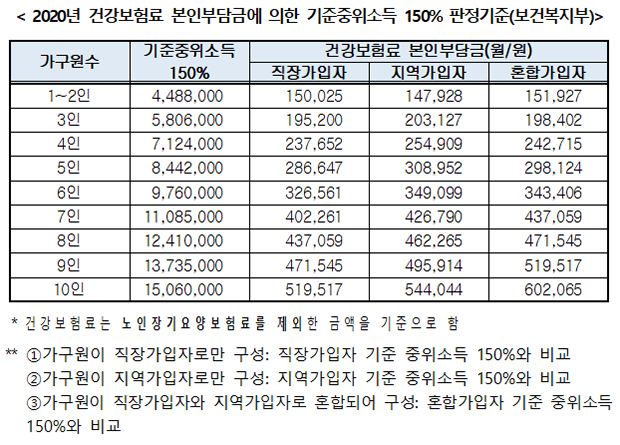 < 2020년 건강보험료 본인부담금에 의한 기준중위소득 150% 판정기준(보건복지부)>

| 가구원수 | 기준중위소득 150% | 건강보험료 본인부담금(월/원) | | |
|---|---|---|---|---|
| | | 직장가입자 | 지역가입자 | 혼합가입자 |
| 1~2인 | 4,488,000 | 150,025 | 147,928 | 151,927 |
| 3인 | 5,806,000 | 195,200 | 203,127 | 198,402 |
| 4인 | 7,124,000 | 237,652 | 254,909 | 242,715 |
| 5인 | 8,442,000 | 286,647 | 308,952 | 298,124 |
| 6인 | 9,760,000 | 326,561 | 349,099 | 343,406 |
| 7인 | 11,085,000 | 402,261 | 426,790 | 437,059 |
| 8인 | 12,410,000 | 437,059 | 462,265 | 471,545 |
| 9인 | 13,735,000 | 471,545 | 495,914 | 519,517 |
| 10인 | 15,060,000 | 519,517 | 544,044 | 602,065 |

* 건강보험료는 노인장기요양보험료를 제외한 금액을 기준으로 함

** ①가구원이 직장가입자로만 구성: 직장가입자 기준 중위소득 150%와 비교
②가구원이 지역가입자로만 구성: 지역가입자 기준 중위소득 150%와 비교
③가구원이 직장가입자와 지역가입자로 혼합되어 구성: 혼합가입자 기준 중위소득 150%와 비교